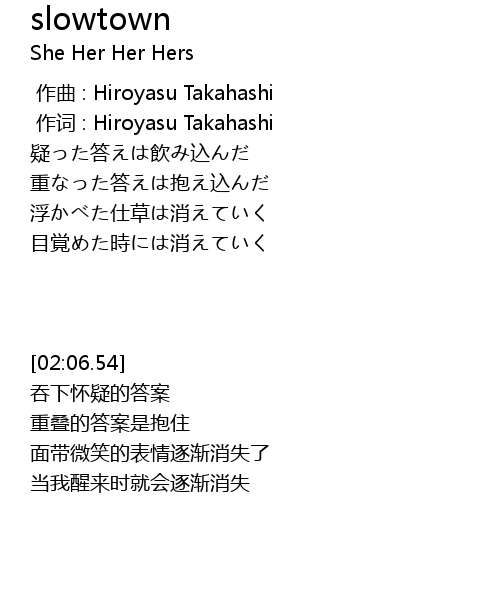 slowtown
She Her Her Hers

作曲 : Hiroyasu Takahashi
作词 : Hiroyasu Takahashi
疑った答えは飲み込んだ
重なった答えは抱え込んだ
浮かべた仕草は消えていく
目覚めた時には消えていく

[02:06.54]
吞下怀疑的答案
重叠的答案是抱住
面带微笑的表情逐渐消失了
当我醒来时就会逐渐消失